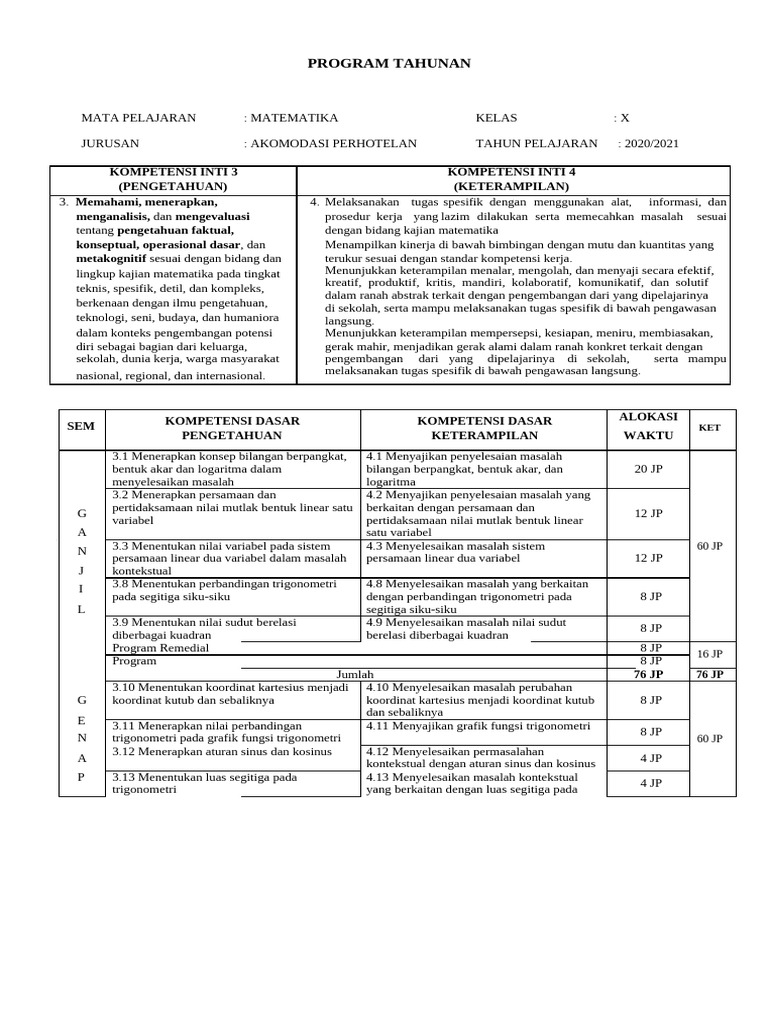 PROGRAM TAHUNAN

MATA PELAJARAN : MATEMATIKA KELAS : X

JURUSAN : AKOMODASI PERHOTELAN TAHUN PELAJARAN : 2020/2021

| KOMPETENSI INTI 3 (PENGETAHUAN) | KOMPETENSI INTI 4 (KETERAMPILAN) |
|---|---|
| 3. Memahami, menerapkan, menganalisis, dan mengevaluasi tentang pengetahuan faktual, konseptual, operasional dasar, dan metakognitif sesuai dengan bidang dan lingkup kajian matematika pada tingkat teknis, spesifik, detil, dan kompleks, berkenaan dengan ilmu pengetahuan, teknologi, seni, budaya, dan humaniora dalam konteks pengembangan potensi diri sebagai bagian dari keluarga, sekolah, dunia kerja, warga masyarakat nasional, regional, dan internasional. | 4. Melaksanakan tugas spesifik dengan menggunakan alat, informasi, dan prosedur kerja yang lazim dilakukan serta memecahkan masalah sesuai dengan bidang kajian matematika Menampilkan kinerja di bawah bimbingan dengan mutu dan kuantitas yang terukur sesuai dengan standar kompetensi kerja. Menunjukkan keterampilan menalar, mengolah, dan menyaji secara efektif, kreatif, produktif, kritis, mandiri, kolaboratif, komunikatif, dan solutif dalam ranah abstrak terkait dengan pengembangan dari yang dipelajarinya di sekolah, serta mampu melaksanakan tugas spesifik di bawah pengawasan langsung. Menunjukkan keterampilan mempersepsi, kesiapan, meniru, membiasakan, gerak mahir, menjadikan gerak alami dalam ranah konkret terkait dengan pengembangan dari yang dipelajarinya di sekolah, serta mampu melaksanakan tugas spesifik di bawah pengawasan langsung. |

| SEM | KOMPETENSI DASAR PENGETAHUAN | KOMPETENSI DASAR KETERAMPILAN | ALOKASI WAKTU | KET |
|---|---|---|---|---|
| G A N J I L | 3.1 Menerapkan konsep bilangan berpangkat, bentuk akar dan logaritma dalam menyelesaikan masalah | 4.1 Menyajikan penyelesaian masalah bilangan berpangkat, bentuk akar, dan logaritma | 20 JP | 60 JP |
| | 3.2 Menerapkan persamaan dan pertidaksamaan nilai mutlak bentuk linear satu variabel | 4.2 Menyajikan penyelesaian masalah yang berkaitan dengan persamaan dan pertidaksamaan nilai mutlak bentuk linear satu variabel | 12 JP | |
| | 3.3 Menentukan nilai variabel pada sistem persamaan linear dua variabel dalam masalah kontekstual | 4.3 Menyelesaikan masalah sistem persamaan linear dua variabel | 12 JP | |
| | 3.8 Menentukan perbandingan trigonometri pada segitiga siku-siku | 4.8 Menyelesaikan masalah yang berkaitan dengan perbandingan trigonometri pada segitiga siku-siku | 8 JP | |
| | 3.9 Menentukan nilai sudut berelasi diberbagai kuadran | 4.9 Menyelesaikan masalah nilai sudut berelasi diberbagai kuadran | 8 JP | |
| | Program Remedial | | 8 JP | 16 JP |
| | Program | | 8 JP | |
| | Jumlah | | 76 JP | 76 JP |
| G E N A P | 3.10 Menentukan koordinat kartesius menjadi koordinat kutub dan sebaliknya | 4.10 Menyelesaikan masalah perubahan koordinat kartesius menjadi koordinat kutub dan sebaliknya | 8 JP | 60 JP |
| | 3.11 Menerapkan nilai perbandingan trigonometri pada grafik fungsi trigonometri | 4.11 Menyajikan grafik fungsi trigonometri | 8 JP | |
| | 3.12 Menerapkan aturan sinus dan kosinus | 4.12 Menyelesaikan permasalahan kontekstual dengan aturan sinus dan kosinus | 4 JP | |
| | 3.13 Menentukan luas segitiga pada trigonometri | 4.13 Menyelesaikan masalah kontekstual yang berkaitan dengan luas segitiga pada | 4 JP | |